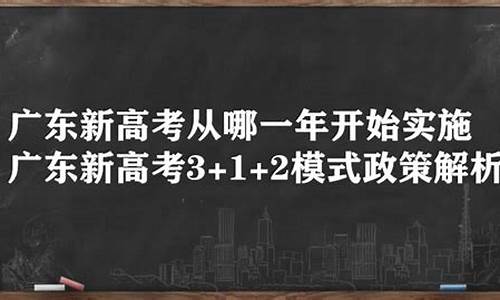 广东新高考从哪一年开始实施
广东新高考3+1+2模式政策解析